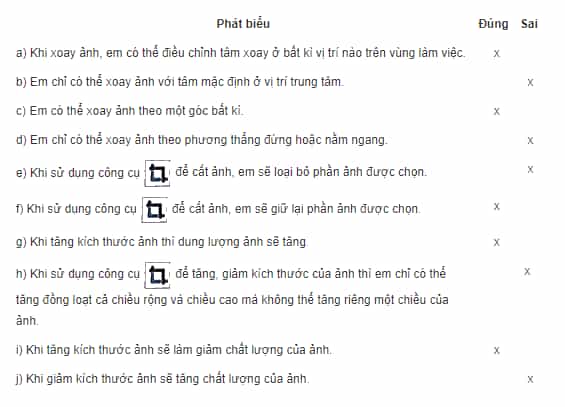 | Phát biểu | Đúng | Sai |
|---|---|---|
| a) Khi xoay ảnh, em có thể điều chỉnh tâm xoay ở bất kì vị trí nào trên vùng làm việc. | x | |
| b) Em chỉ có thể xoay ảnh với tâm mặc định ở vị trí trung tâm. | | x |
| c) Em có thể xoay ảnh theo một góc bất kì. | x | |
| d) Em chỉ có thể xoay ảnh theo phương thẳng đứng hoặc nằm ngang. | | x |
| e) Khi sử dụng công cụ để cắt ảnh, em sẽ loại bỏ phần ảnh được chọn. | | x |
| f) Khi sử dụng công cụ để cắt ảnh, em sẽ giữ lại phần ảnh được chọn. | x | |
| g) Khi tăng kích thước ảnh thì dung lượng ảnh sẽ tăng. | x | |
| h) Khi sử dụng công cụ để tăng, giảm kích thước của ảnh thì em chỉ có thể tăng đồng loạt cả chiều rộng và chiều cao mà không thể tăng riêng một chiều của ảnh. | | x |
| i) Khi tăng kích thước ảnh sẽ làm giảm chất lượng của ảnh. | x | |
| j) Khi giảm kích thước ảnh sẽ tăng chất lượng của ảnh. | | x |